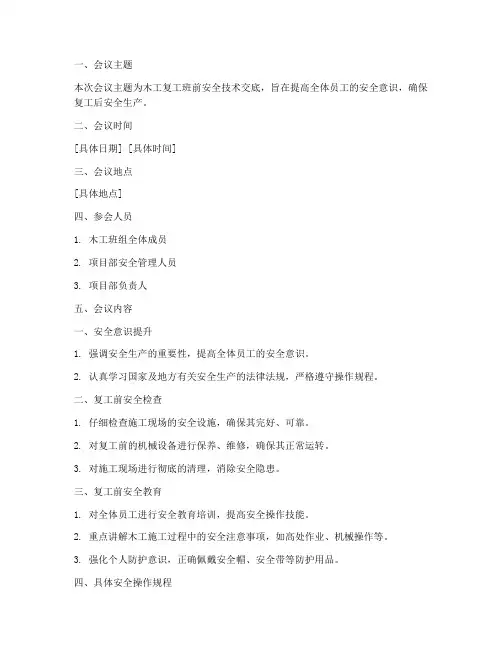 一、会议主题

本次会议主题为木工复工班前安全技术交底，旨在提高全体员工的安全意识，确保复工后安全生产。

二、会议时间

[具体日期] [具体时间]

三、会议地点

[具体地点]

四、参会人员

1. 木工班组全体成员

2. 项目部安全管理人员

3. 项目部负责人

五、会议内容

一、安全意识提升

1. 强调安全生产的重要性，提高全体员工的安全意识。

2. 认真学习国家及地方有关安全生产的法律法规，严格遵守操作规程。

二、复工前安全检查

1. 仔细检查施工现场的安全设施，确保其完好、可靠。

2. 对复工前的机械设备进行保养、维修，确保其正常运转。

3. 对施工现场进行彻底的清理，消除安全隐患。

三、复工前安全教育

1. 对全体员工进行安全教育培训，提高安全操作技能。

2. 重点讲解木工施工过程中的安全注意事项，如高处作业、机械操作等。

3. 强化个人防护意识，正确佩戴安全帽、安全带等防护用品。

四、具体安全操作规程